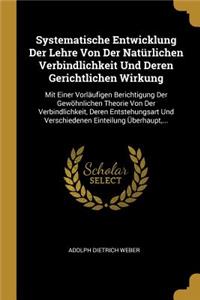 Systematische Entwicklung Der Lehre Von Der Natürlichen Verbindlichkeit Und Deren Gerichtlichen Wirkung

Mit Einer Vorläufigen Berichtigung Der Gewöhnlichen Theorie Von Der Verbindlichkeit, Deren Entstehungsart Und Verschiedenen Einteilung Überhaupt,...

Scholar SELECT

ADOLPH DIETRICH WEBER